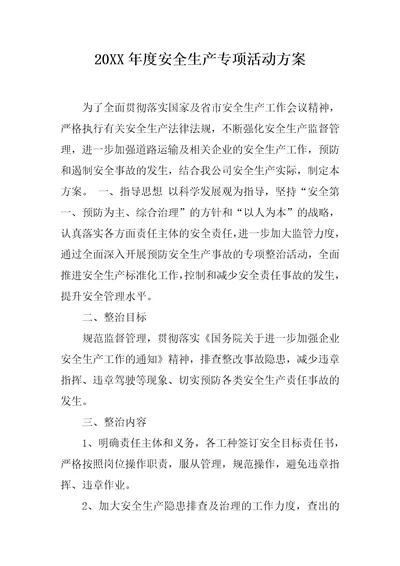 20XX 年度安全生产专项活动方案

为了全面贯彻落实国家及省市安全生产工作会议精神，严格执行有关安全生产法律法规，不断强化安全生产监督管理，进一步加强道路运输及相关企业的安全生产工作，预防和遏制安全事故的发生，结合我公司安全生产实际，制定本方案。 一、指导思想 以科学发展观为指导，坚持“安全第一、预防为主、综合治理”的方针和“以人为本”的战略，认真落实各方面责任主体的安全责任，进一步加大监管力度，通过全面深入开展预防安全生产事故的专项整治活动，全面推进安全生产标准化工作，控制和减少安全责任事故的发生，提升安全管理水平。

二、整治目标

规范监督管理，贯彻落实《国务院关于进一步加强企业安全生产工作的通知》精神，排查整改事故隐患，减少违章指挥、违章驾驶等现象、切实预防各类安全生产责任事故的发生。

三、整治内容

1、明确责任主体和义务，各工种签订安全目标责任书，严格按照岗位操作职责，服从管理，规范操作，避免违章指挥、违章作业。

2、加大安全生产隐患排查及治理的工作力度，查出的